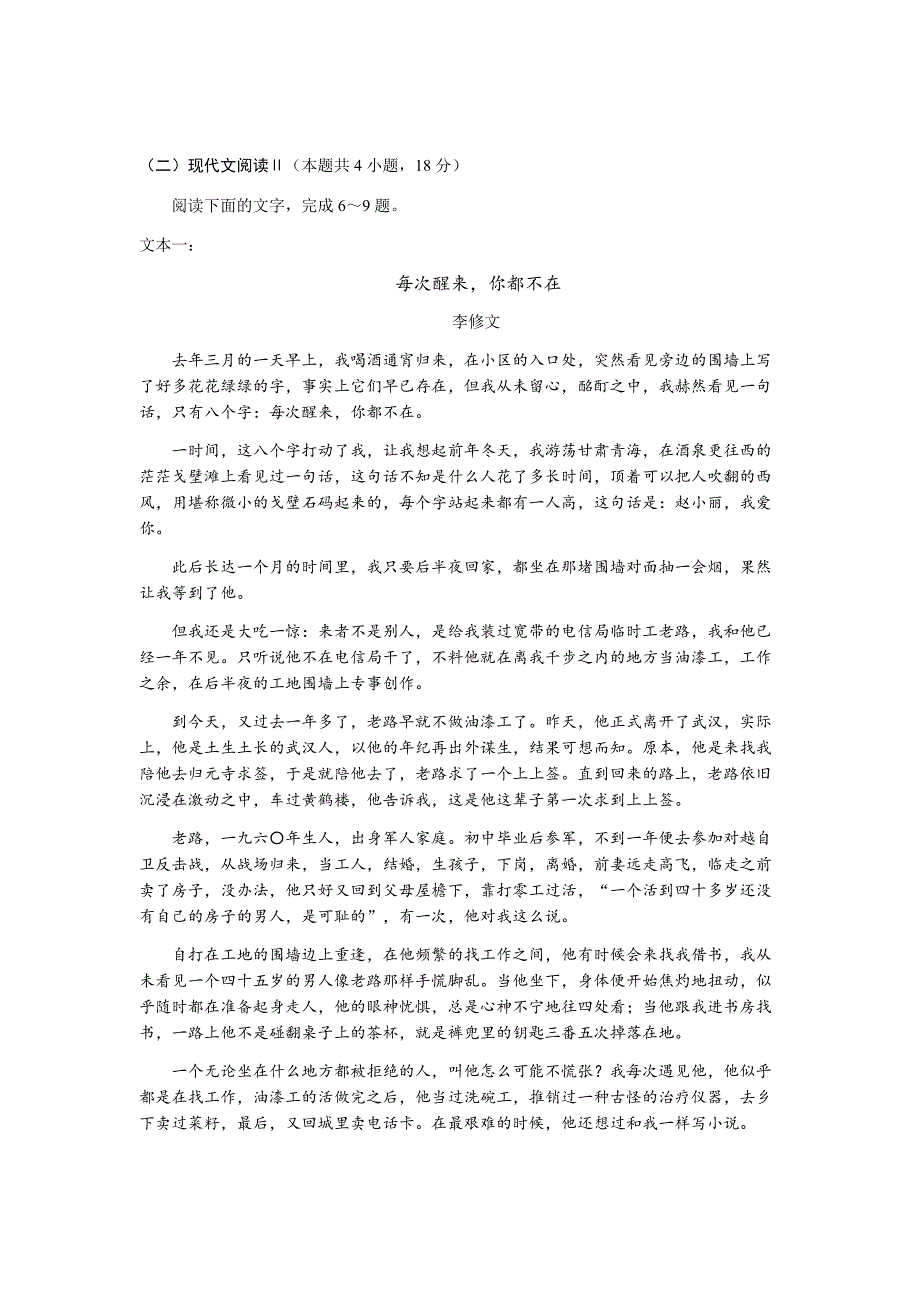 （二）现代文阅读Ⅱ（本题共 4 小题，18 分）

阅读下面的文字，完成 6～9 题。

文本一：

每次醒来，你都不在

李修文

去年三月的一天早上，我喝酒通宵归来，在小区的入口处，突然看见旁边的围墙上写了好多花花绿绿的字，事实上它们早已存在，但我从未留心，酩酊之中，我赫然看见一句话，只有八个字：每次醒来，你都不在。

一时间，这八个字打动了我，让我想起前年冬天，我游荡甘肃青海，在酒泉更往西的茫茫戈壁滩上看见过一句话，这句话不知是什么人花了多长时间，顶着可以把人吹翻的西风，用堪称微小的戈壁石码起来的，每个字站起来都有一人高，这句话是：赵小丽，我爱你。

此后长达一个月的时间里，我只要后半夜回家，都坐在那堵围墙对面抽一会烟，果然让我等到了他。

但我还是大吃一惊：来者不是别人，是给我装过宽带的电信局临时工老路，我和他已经一年不见。只听说他不在电信局干了，不料他就在离我千步之内的地方当油漆工，工作之余，在后半夜的工地围墙上专事创作。

到今天，又过去一年多了，老路早就不做油漆工了。昨天，他正式离开了武汉，实际上，他是土生土长的武汉人，以他的年纪再出外谋生，结果可想而知。原本，他是来找我陪他去归元寺求签，于是就陪他去了，老路求了一个上上签。直到回来的路上，老路依旧沉浸在激动之中，车过黄鹤楼，他告诉我，这是他这辈子第一次求到上上签。

老路，一九六〇年生人，出身军人家庭。初中毕业后参军，不到一年便去参加对越自卫反击战，从战场归来，当工人，结婚，生孩子，下岗，离婚，前妻远走高飞，临走之前卖了房子，没办法，他只好又回到父母屋檐下，靠打零工过活，“一个活到四十多岁还没有自己的房子的男人，是可耻的”，有一次，他对我这么说。

自打在工地的围墙边上重逢，在他频繁的找工作之间，他有时候会来找我借书，我从未看见一个四十五岁的男人像老路那样手慌脚乱。当他坐下，身体便开始焦灼地扭动，似乎随时都在准备起身走人，他的眼神忧惧，总是心神不宁地往四处看；当他跟我进书房找书，一路上他不是碰翻桌子上的茶杯，就是裤兜里的钥匙三番五次掉落在地。

一个无论坐在什么地方都被拒绝的人，叫他怎么可能不慌张？我每次遇见他，他似乎都是在找工作，油漆工的活做完之后，他当过洗碗工，推销过一种古怪的治疗仪器，去乡下卖过菜籽，最后，又回城里卖电话卡。在最艰难的时候，他还想过和我一样写小说。